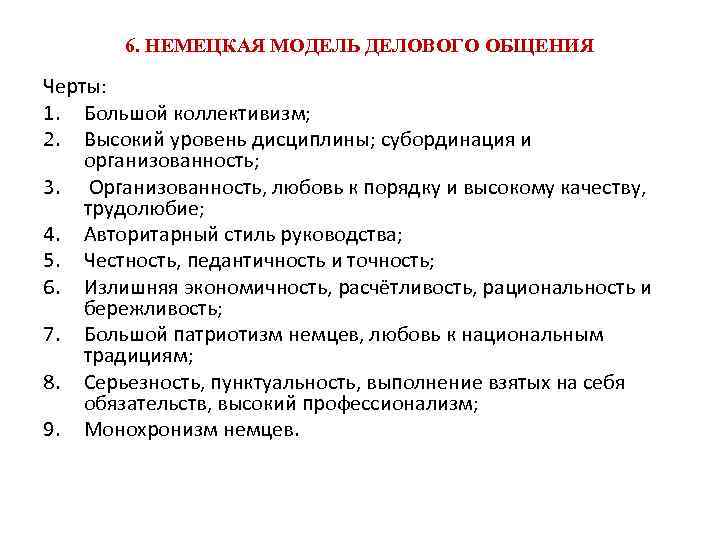 6. НЕМЕЦКАЯ МОДЕЛЬ ДЕЛОВОГО ОБЩЕНИЯ

Черты:
1. Большой коллективизм;
2. Высокий уровень дисциплины; субординация и организованность;
3. Организованность, любовь к порядку и высокому качеству, трудолюбие;
4. Авторитарный стиль руководства;
5. Честность, педантичность и точность;
6. Излишняя экономичность, расчётливость, рациональность и бережливость;
7. Большой патриотизм немцев, любовь к национальным традициям;
8. Серьезность, пунктуальность, выполнение взятых на себя обязательств, высокий профессионализм;
9. Монохронизм немцев.